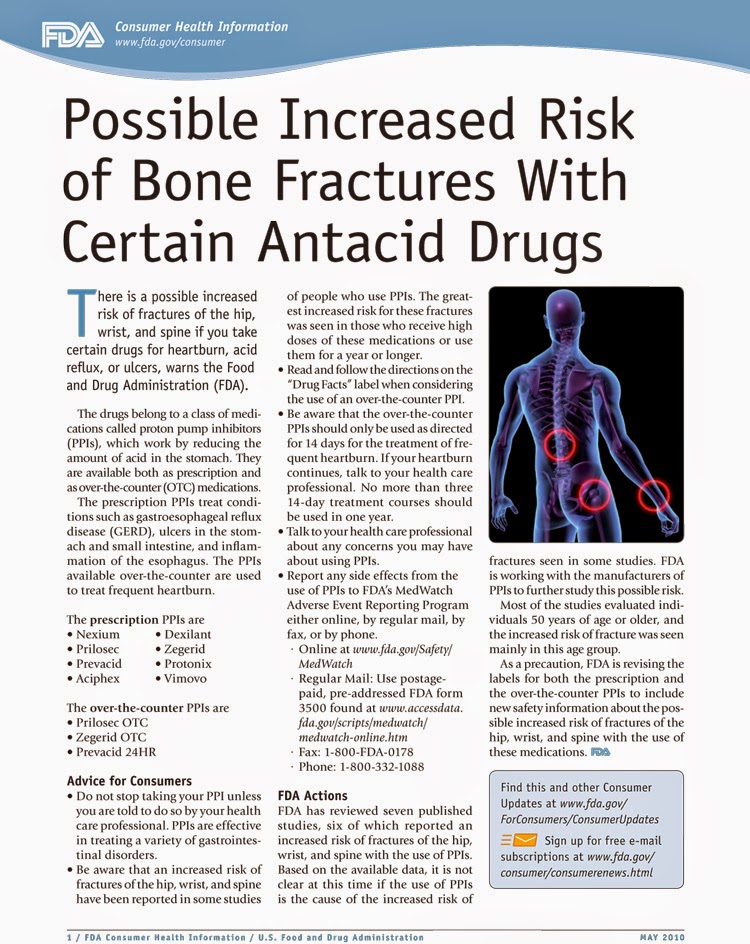 FDA Consumer Health Information
www.fda.gov/consumer

Possible Increased Risk of Bone Fractures With Certain Antacid Drugs

There is a possible increased risk of fractures of the hip, wrist, and spine if you take certain drugs for heartburn, acid reflux, or ulcers, warns the Food and Drug Administration (FDA).

The drugs belong to a class of medications called proton pump inhibitors (PPIs), which work by reducing the amount of acid in the stomach. They are available both as prescription and as over-the-counter (OTC) medications.

The prescription PPIs treat conditions such as gastroesophageal reflux disease (GERD), ulcers in the stomach and small intestine, and inflammation of the esophagus. The PPIs available over-the-counter are used to treat frequent heartburn.

The prescription PPIs are
• Nexium
• Prilosec
• Prevacid
• Aciphex
• Dexilant
• Zegerid
• Protonix
• Vimovo

The over-the-counter PPIs are
• Prilosec OTC
• Zegerid OTC
• Prevacid 24HR

Advice for Consumers
• Do not stop taking your PPI unless you are told to do so by your health care professional. PPIs are effective in treating a variety of gastrointestinal disorders.
• Be aware that an increased risk of fractures of the hip, wrist, and spine have been reported in some studies of people who use PPIs. The greatest increased risk for these fractures was seen in those who receive high doses of these medications or use them for a year or longer.
• Read and follow the directions on the "Drug Facts" label when considering the use of an over-the-counter PPI.
• Be aware that the over-the-counter PPIs should only be used as directed for 14 days for the treatment of frequent heartburn. If your heartburn continues, talk to your health care professional. No more than three 14-day treatment courses should be used in one year.
• Talk to your health care professional about any concerns you may have about using PPIs.
• Report any side effects from the use of PPIs to FDA's MedWatch Adverse Event Reporting Program either online, by regular mail, by fax, or by phone.
· Online at www.fda.gov/Safety/MedWatch
· Regular Mail: Use postage-paid, pre-addressed FDA form 3500 found at www.accessdata.fda.gov/scripts/medwatch/medwatch-online.htm
· Fax: 1-800-FDA-0178
· Phone: 1-800-332-1088

FDA Actions
FDA has reviewed seven published studies, six of which reported an increased risk of fractures of the hip, wrist, and spine with the use of PPIs. Based on the available data, it is not clear at this time if the use of PPIs is the cause of the increased risk of fractures seen in some studies. FDA is working with the manufacturers of PPIs to further study this possible risk.

Most of the studies evaluated individuals 50 years of age or older, and the increased risk of fracture was seen mainly in this age group.

As a precaution, FDA is revising the labels for both the prescription and the over-the-counter PPIs to include new safety information about the possible increased risk of fractures of the hip, wrist, and spine with the use of these medications. FDA

Find this and other Consumer Updates at www.fda.gov/ForConsumers/ConsumerUpdates

Sign up for free e-mail subscriptions at www.fda.gov/consumer/consumerenews.html

1 / FDA Consumer Health Information / U.S. Food and Drug Administration    MAY 2010